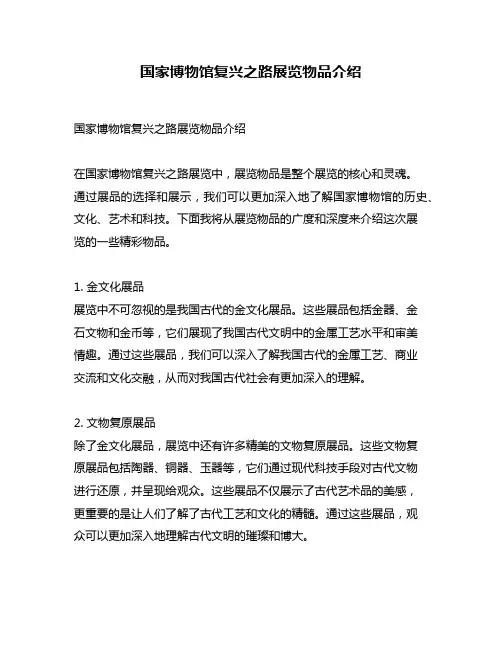 国家博物馆复兴之路展览物品介绍

国家博物馆复兴之路展览物品介绍

在国家博物馆复兴之路展览中，展览物品是整个展览的核心和灵魂。通过展品的选择和展示，我们可以更加深入地了解国家博物馆的历史、文化、艺术和科技。下面我将从展览物品的广度和深度来介绍这次展览的一些精彩物品。

1. 金文化展品
展览中不可忽视的是我国古代的金文化展品。这些展品包括金器、金石文物和金币等，它们展现了我国古代文明中的金属工艺水平和审美情趣。通过这些展品，我们可以深入了解我国古代的金属工艺、商业交流和文化交融，从而对我国古代社会有更加深入的理解。

2. 文物复原展品
除了金文化展品，展览中还有许多精美的文物复原展品。这些文物复原展品包括陶器、铜器、玉器等，它们通过现代科技手段对古代文物进行还原，并呈现给观众。这些展品不仅展示了古代艺术品的美感，更重要的是让人们了解了古代工艺和文化的精髓。通过这些展品，观众可以更加深入地理解古代文明的璀璨和博大。